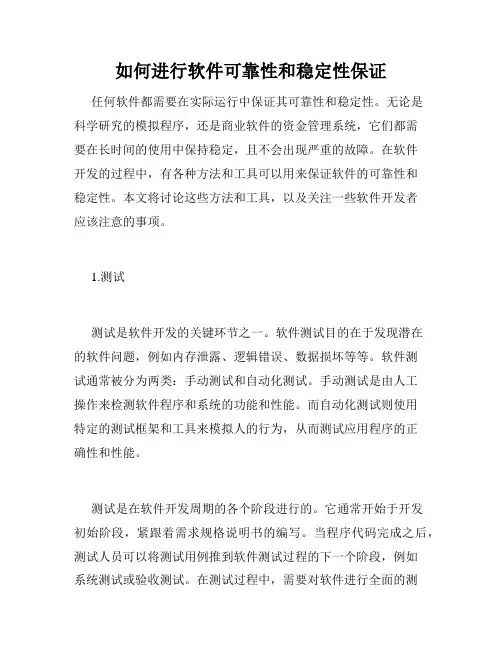 如何进行软件可靠性和稳定性保证

任何软件都需要在实际运行中保证其可靠性和稳定性。无论是科学研究的模拟程序，还是商业软件的资金管理系统，它们都需要在长时间的使用中保持稳定，且不会出现严重的故障。在软件开发的过程中，有各种方法和工具可以用来保证软件的可靠性和稳定性。本文将讨论这些方法和工具，以及关注一些软件开发者应该注意的事项。

1.测试

测试是软件开发的关键环节之一。软件测试目的在于发现潜在的软件问题，例如内存泄露、逻辑错误、数据损坏等等。软件测试通常被分为两类：手动测试和自动化测试。手动测试是由人工操作来检测软件程序和系统的功能和性能。而自动化测试则使用特定的测试框架和工具来模拟人的行为，从而测试应用程序的正确性和性能。

测试是在软件开发周期的各个阶段进行的。它通常开始于开发初始阶段，紧跟着需求规格说明书的编写。当程序代码完成之后，测试人员可以将测试用例推到软件测试过程的下一个阶段，例如系统测试或验收测试。在测试过程中，需要对软件进行全面的测